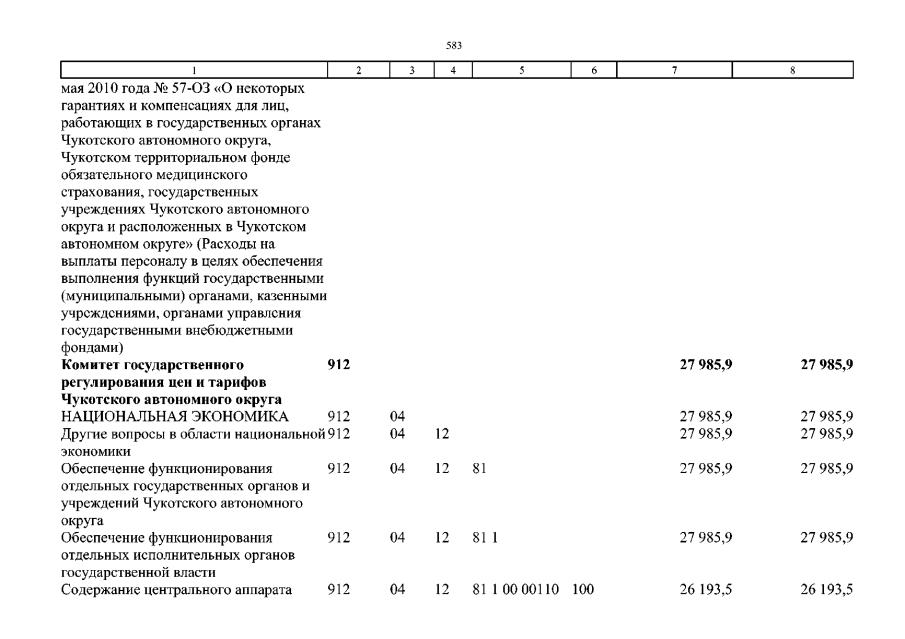 583

| 1 | 2 | 3 | 4 | 5 | 6 | 7 | 8 |
|---|---|---|---|---|---|---|---|
| мая 2010 года № 57-ОЗ «О некоторых гарантиях и компенсациях для лиц, работающих в государственных органах Чукотского автономного округа, Чукотском территориальном фонде обязательного медицинского страхования, государственных учреждениях Чукотского автономного округа и расположенных в Чукотском автономном округе» (Расходы на выплаты персоналу в целях обеспечения выполнения функций государственными (муниципальными) органами, казенными учреждениями, органами управления государственными внебюджетными фондами) | | | | | | | |
| **Комитет государственного регулирования цен и тарифов Чукотского автономного округа** | **912** | | | | | **27 985,9** | **27 985,9** |
| НАЦИОНАЛЬНАЯ ЭКОНОМИКА | 912 | 04 | | | | 27 985,9 | 27 985,9 |
| Другие вопросы в области национальной экономики | 912 | 04 | 12 | | | 27 985,9 | 27 985,9 |
| Обеспечение функционирования отдельных государственных органов и учреждений Чукотского автономного округа | 912 | 04 | 12 | 81 | | 27 985,9 | 27 985,9 |
| Обеспечение функционирования отдельных исполнительных органов государственной власти | 912 | 04 | 12 | 81 1 | | 27 985,9 | 27 985,9 |
| Содержание центрального аппарата | 912 | 04 | 12 | 81 1 00 00110 | 100 | 26 193,5 | 26 193,5 |